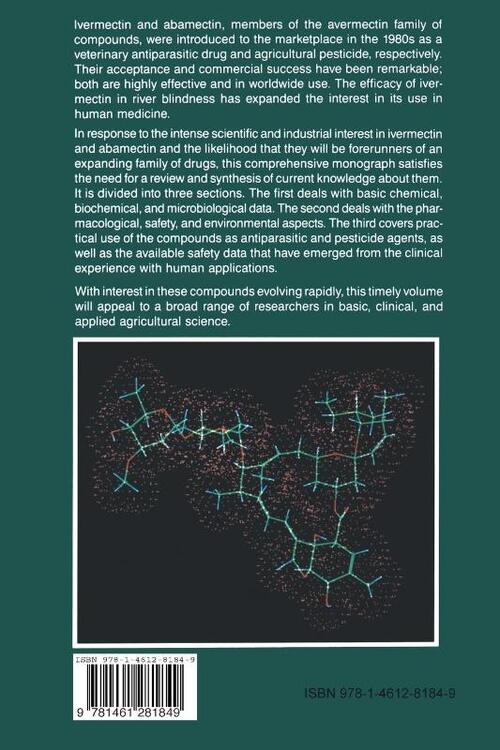 Ivermectin and abamectin, members of the avermectin family of compounds, were introduced to the marketplace in the 1980s as a veterinary antiparasitic drug and agricultural pesticide, respectively. Their acceptance and commercial success have been remarkable; both are highly effective and in worldwide use. The efficacy of ivermectin in river blindness has expanded the interest in its use in human medicine.

In response to the intense scientific and industrial interest in ivermectin and abamectin and the likelihood that they will be forerunners of an expanding family of drugs, this comprehensive monograph satisfies the need for a review and synthesis of current knowledge about them. It is divided into three sections. The first deals with basic chemical, biochemical, and microbiological data. The second deals with the pharmacological, safety, and environmental aspects. The third covers practical use of the compounds as antiparasitic and pesticide agents, as well as the available safety data that have emerged from the clinical experience with human applications.

With interest in these compounds evolving rapidly, this timely volume will appeal to a broad range of researchers in basic, clinical, and applied agricultural science.

ISBN 978-1-4612-8184-9

9 781461 281849

ISBN 978-1-4612-8184-9